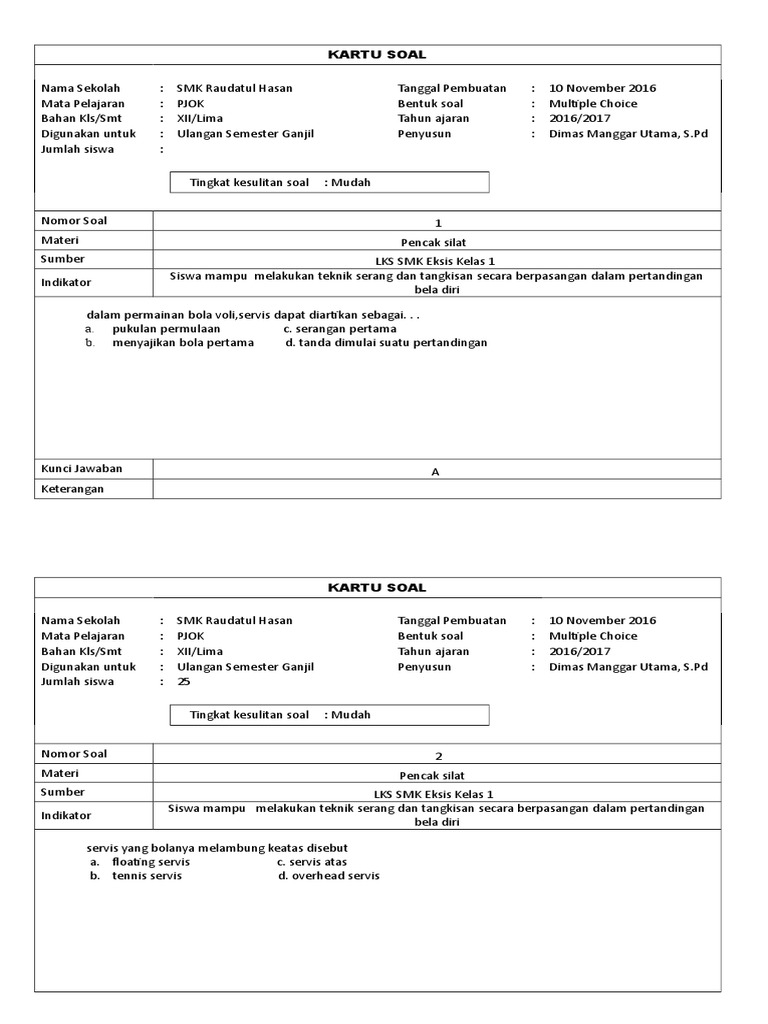 KARTU SOAL

Nama Sekolah : SMK Raudatul Hasan
Mata Pelajaran : PJOK
Bahan Kls/Smt : XII/Lima
Digunakan untuk : Ulangan Semester Ganjil
Jumlah siswa :

Tanggal Pembuatan : 10 November 2016
Bentuk soal : Multiple Choice
Tahun ajaran : 2016/2017
Penyusun : Dimas Manggar Utama, S.Pd

Tingkat kesulitan soal : Mudah

Nomor Soal
1
Materi
Pencak silat
Sumber
LKS SMK Eksis Kelas 1
Indikator
Siswa mampu melakukan teknik serang dan tangkisan secara berpasangan dalam pertandingan bela diri

dalam permainan bola voli,servis dapat diartikan sebagai. . .
a. pukulan permulaan c. serangan pertama
b. menyajikan bola pertama d. tanda dimulai suatu pertandingan

Kunci Jawaban
A
Keterangan

KARTU SOAL

Nama Sekolah : SMK Raudatul Hasan
Mata Pelajaran : PJOK
Bahan Kls/Smt : XII/Lima
Digunakan untuk : Ulangan Semester Ganjil
Jumlah siswa : 25

Tanggal Pembuatan : 10 November 2016
Bentuk soal : Multiple Choice
Tahun ajaran : 2016/2017
Penyusun : Dimas Manggar Utama, S.Pd

Tingkat kesulitan soal : Mudah

Nomor Soal
2
Materi
Pencak silat
Sumber
LKS SMK Eksis Kelas 1
Indikator
Siswa mampu melakukan teknik serang dan tangkisan secara berpasangan dalam pertandingan bela diri

servis yang bolanya melambung keatas disebut
a. floating servis c. servis atas
b. tennis servis d. overhead servis